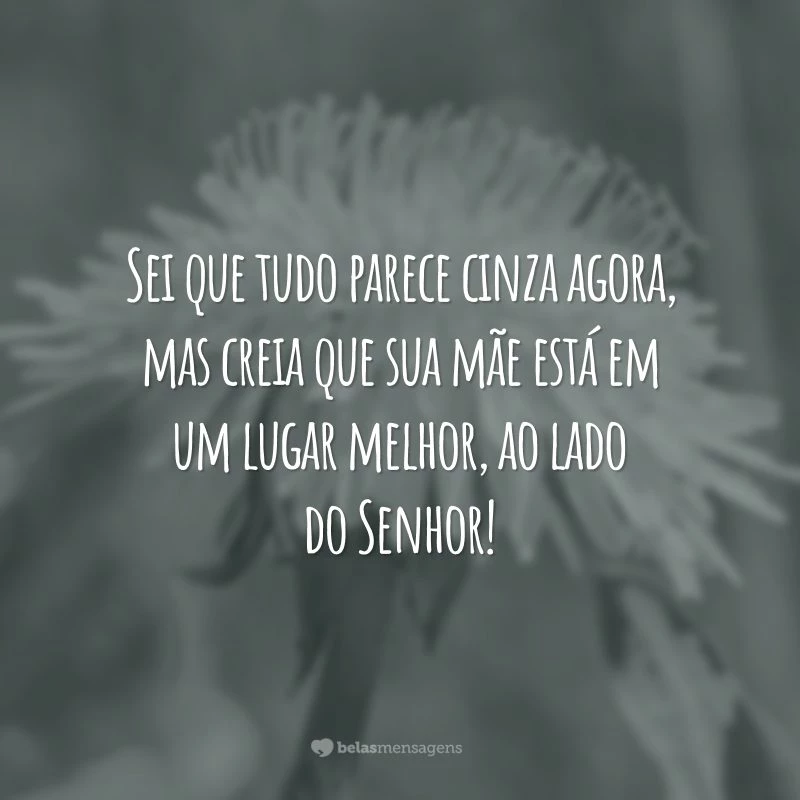 Sei que tudo parece cinza agora, mas creia que sua mãe está em um lugar melhor, ao lado do Senhor!

belasmensagens